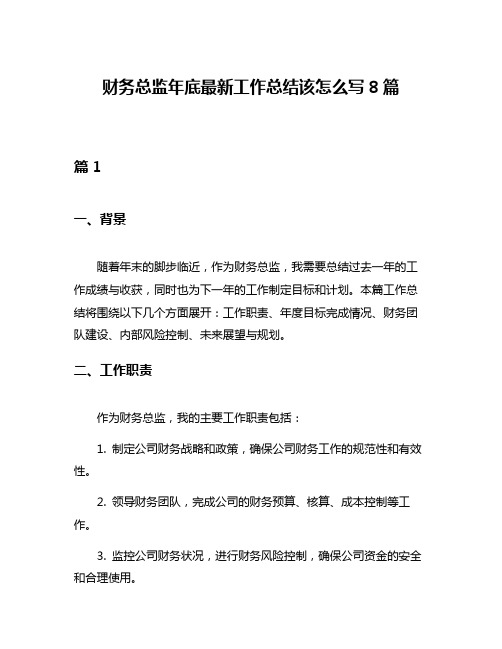 财务总监年底最新工作总结该怎么写 8 篇

篇 1

一、背景

随着年末的脚步临近，作为财务总监，我需要总结过去一年的工作成绩与收获，同时也为下一年的工作制定目标和计划。本篇工作总结将围绕以下几个方面展开：工作职责、年度目标完成情况、财务团队建设、内部风险控制、未来展望与规划。

二、工作职责

作为财务总监，我的主要工作职责包括：

1. 制定公司财务战略和政策，确保公司财务工作的规范性和有效性。

2. 领导财务团队，完成公司的财务预算、核算、成本控制等工作。

3. 监控公司财务状况，进行财务风险控制，确保公司资金的安全和合理使用。